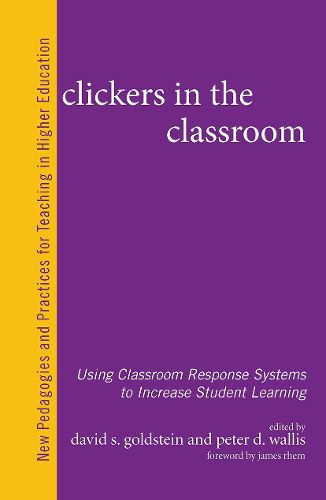 New Pedagogies and Practices for Teaching in Higher Education

clickers in the classroom

Using Classroom Response Systems to Increase Student Learning

edited by
david s. goldstein and peter d. wallis
foreword by james rhem